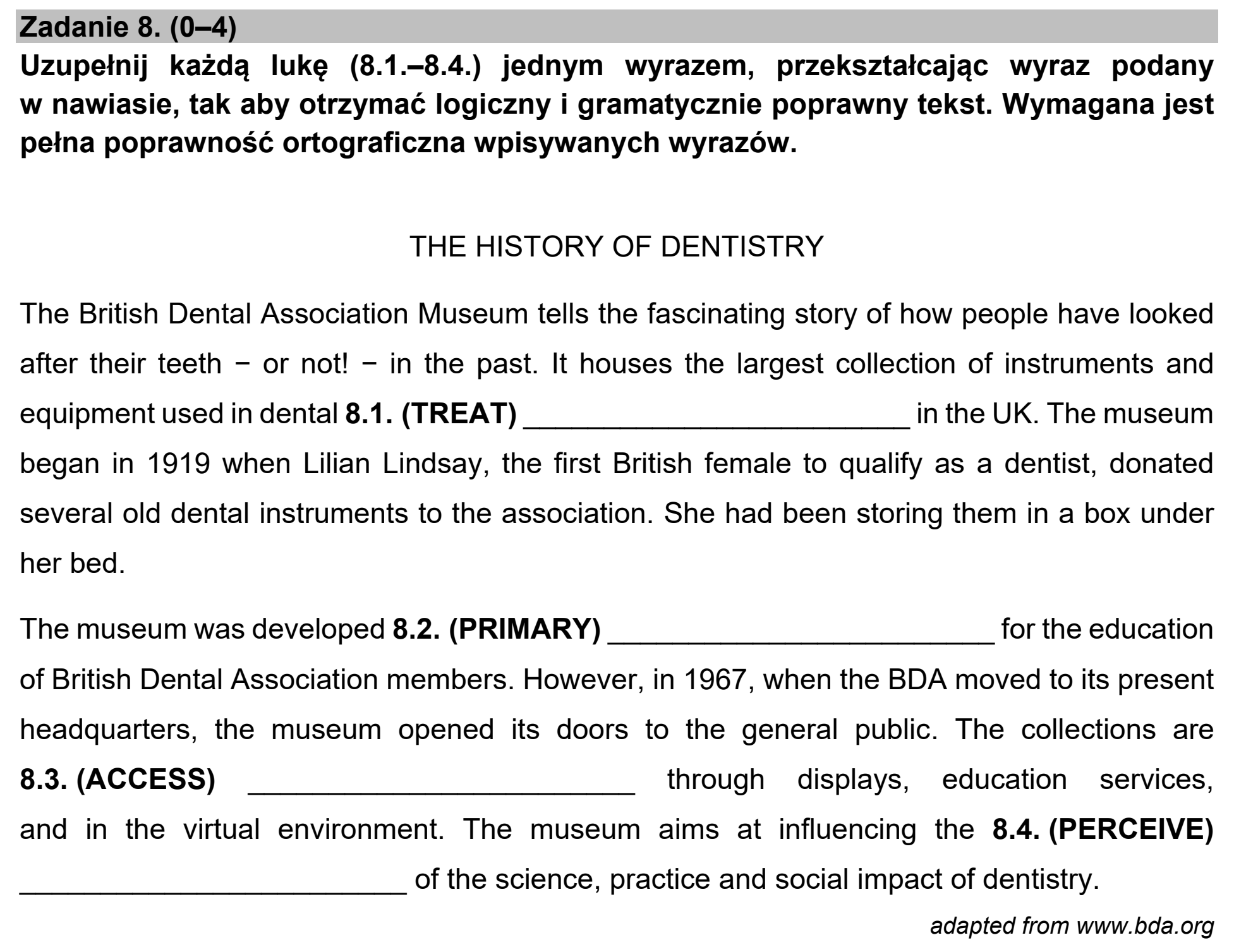 Zadanie 8. (0–4)

Uzupełnij każdą lukę (8.1.–8.4.) jednym wyrazem, przekształcając wyraz podany w nawiasie, tak aby otrzymać logiczny i gramatycznie poprawny tekst. Wymagana jest pełna poprawność ortograficzna wpisywanych wyrazów.

THE HISTORY OF DENTISTRY

The British Dental Association Museum tells the fascinating story of how people have looked after their teeth − or not! − in the past. It houses the largest collection of instruments and equipment used in dental 8.1. (TREAT) ____ in the UK. The museum began in 1919 when Lilian Lindsay, the first British female to qualify as a dentist, donated several old dental instruments to the association. She had been storing them in a box under her bed.

The museum was developed 8.2. (PRIMARY) ____ for the education of British Dental Association members. However, in 1967, when the BDA moved to its present headquarters, the museum opened its doors to the general public. The collections are 8.3. (ACCESS) ____ through displays, education services, and in the virtual environment. The museum aims at influencing the 8.4. (PERCEIVE) ____ of the science, practice and social impact of dentistry.

adapted from www.bda.org